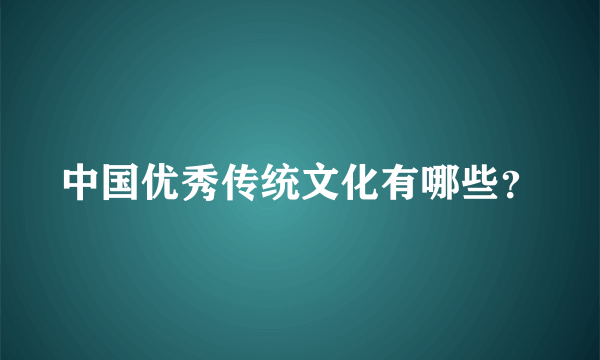 中国优秀传统文化有哪些？